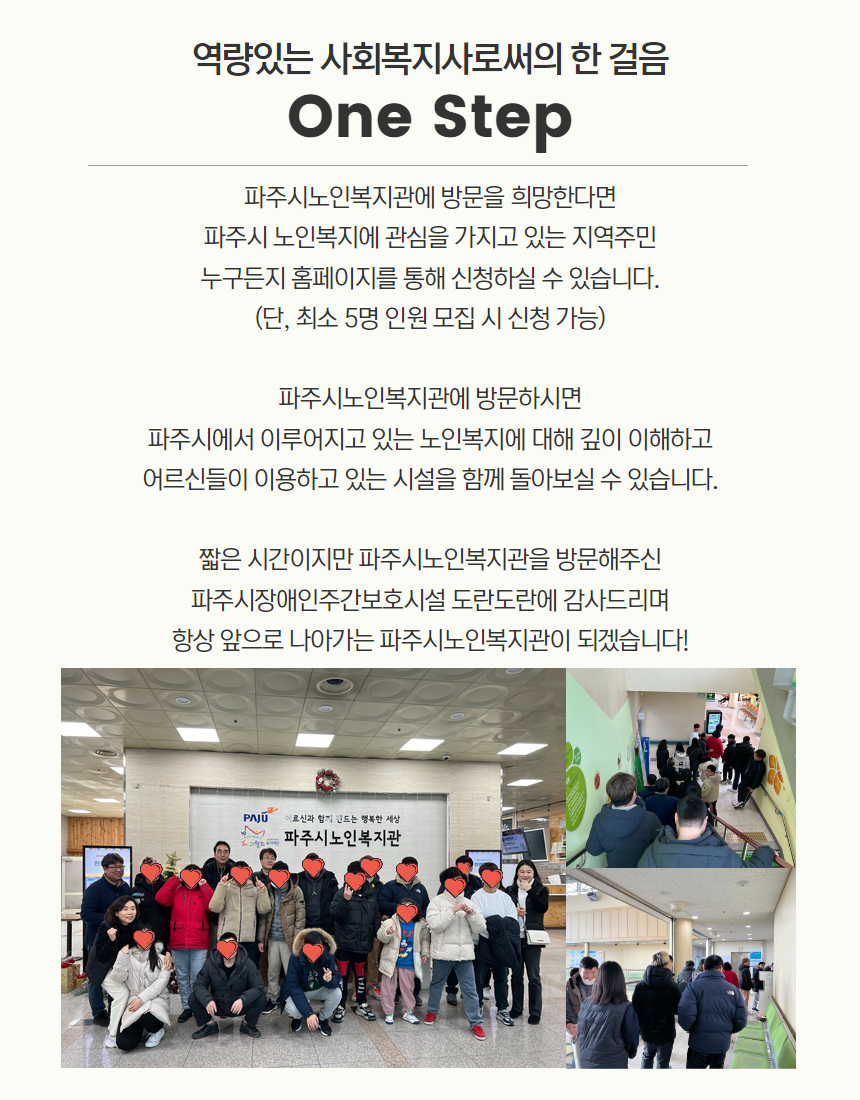 역량있는 사회복지사로써의 한 걸음
One Step

파주시노인복지관에 방문을 희망한다면
파주시 노인복지에 관심을 가지고 있는 지역주민
누구든지 홈페이지를 통해 신청하실 수 있습니다.
(단, 최소 5명 인원 모집 시 신청 가능)

파주시노인복지관에 방문하시면
파주시에서 이루어지고 있는 노인복지에 대해 깊이 이해하고
어르신들이 이용하고 있는 시설을 함께 돌아보실 수 있습니다.

짧은 시간이지만 파주시노인복지관을 방문해주신
파주시장애인주간보호시설 도란도란에 감사드리며
항상 앞으로 나아가는 파주시노인복지관이 되겠습니다!

PAJU 어르신과 함께 만드는 행복한 세상
파주시노인복지관